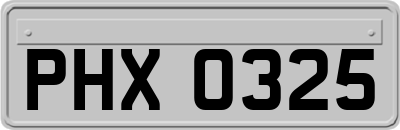 PHX 0325